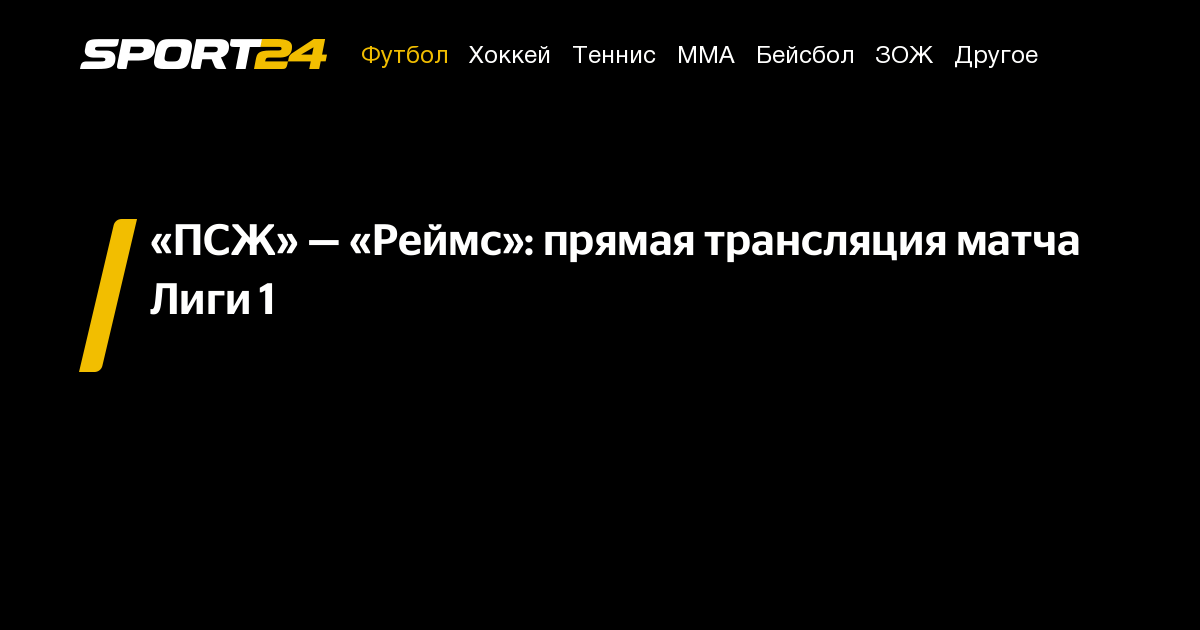 SPORT24 Футбол Хоккей Теннис ММА Бейсбол ЗОЖ Другое

«ПСЖ» — «Реймс»: прямая трансляция матча Лиги 1